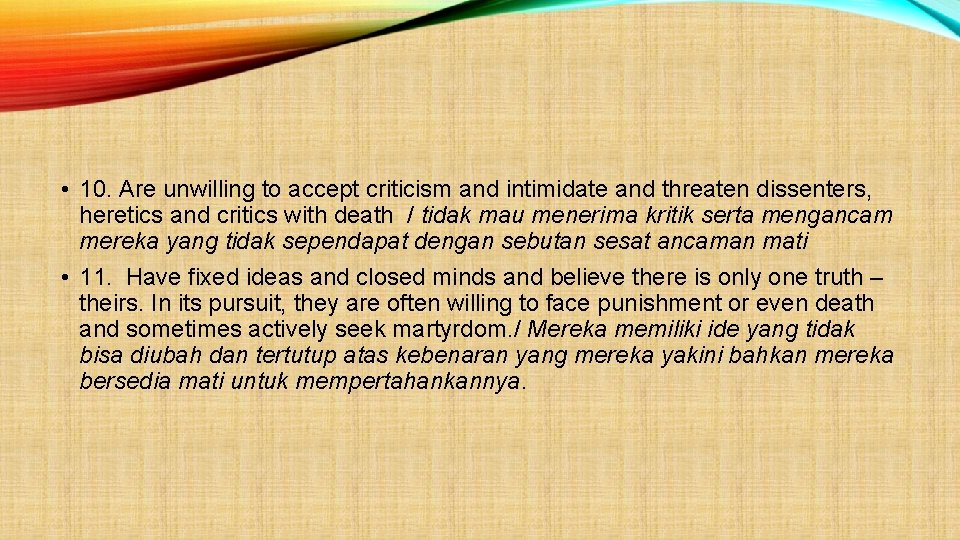 • 10. Are unwilling to accept criticism and intimidate and threaten dissenters, heretics and critics with death / tidak mau menerima kritik serta mengancam mereka yang tidak sependapat dengan sebutan sesat ancaman mati

• 11. Have fixed ideas and closed minds and believe there is only one truth – theirs. In its pursuit, they are often willing to face punishment or even death and sometimes actively seek martyrdom./ Mereka memiliki ide yang tidak bisa diubah dan tertutup atas kebenaran yang mereka yakini bahkan mereka bersedia mati untuk mempertahankannya.